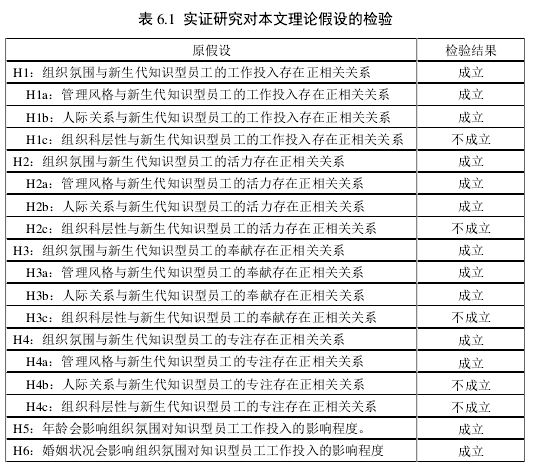 表 6.1 实证研究对本文理论假设的检验

| 原假设 | 检验结果 |
|---|---|
| H1：组织氛围与新生代知识型员工的工作投入存在正相关关系 | 成立 |
| H1a：管理风格与新生代知识型员工的工作投入存在正相关关系 | 成立 |
| H1b：人际关系与新生代知识型员工的工作投入存在正相关关系 | 成立 |
| H1c：组织科层性与新生代知识型员工的工作投入存在正相关关系 | 不成立 |
| H2：组织氛围与新生代知识型员工的活力存在正相关关系 | 成立 |
| H2a：管理风格与新生代知识型员工的活力存在正相关关系 | 成立 |
| H2b：人际关系与新生代知识型员工的活力存在正相关关系 | 成立 |
| H2c：组织科层性与新生代知识型员工的活力存在正相关关系 | 不成立 |
| H3：组织氛围与新生代知识型员工的奉献存在正相关关系 | 成立 |
| H3a：管理风格与新生代知识型员工的奉献存在正相关关系 | 成立 |
| H3b：人际关系与新生代知识型员工的奉献存在正相关关系 | 成立 |
| H3c：组织科层性与新生代知识型员工的奉献存在正相关关系 | 不成立 |
| H4：组织氛围与新生代知识型员工的专注存在正相关关系 | 成立 |
| H4a：管理风格与新生代知识型员工的专注存在正相关关系 | 成立 |
| H4b：人际关系与新生代知识型员工的专注存在正相关关系 | 不成立 |
| H4c：组织科层性与新生代知识型员工的专注存在正相关关系 | 不成立 |
| H5：年龄会影响组织氛围对知识型员工工作投入的影响程度。 | 成立 |
| H6：婚姻状况会影响组织氛围对知识型员工工作投入的影响程度 | 成立 |